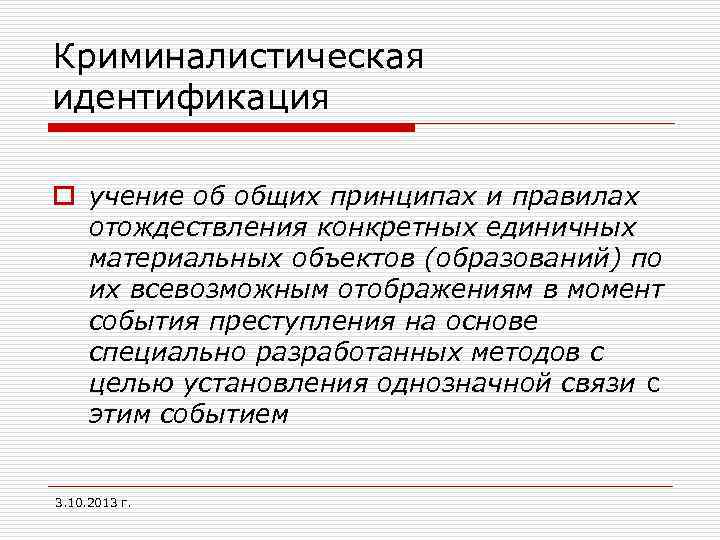 Криминалистическая идентификация

учение об общих принципах и правилах отождествления конкретных единичных материальных объектов (образований) по их всевозможным отображениям в момент события преступления на основе специально разработанных методов с целью установления однозначной связи с этим событием

3.10.2013 г.